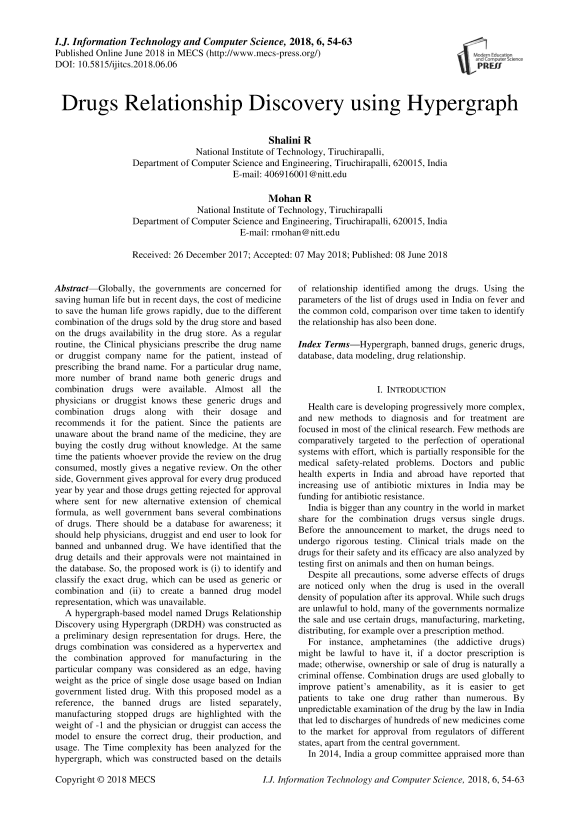 I.J. Information Technology and Computer Science, 2018, 6, 54-63
Published Online June 2018 in MECS (http://www.mecs-press.org/)
DOI: 10.5815/ijitcs.2018.06.06

Modern Education and Computer Science PRESS

Drugs Relationship Discovery using Hypergraph

Shalini R
National Institute of Technology, Tiruchirapalli,
Department of Computer Science and Engineering, Tiruchirapalli, 620015, India
E-mail: 406916001@nitt.edu

Mohan R
National Institute of Technology, Tiruchirapalli
Department of Computer Science and Engineering, Tiruchirapalli, 620015, India
E-mail: rmohan@nitt.edu

Received: 26 December 2017; Accepted: 07 May 2018; Published: 08 June 2018

Abstract—Globally, the governments are concerned for saving human life but in recent days, the cost of medicine to save the human life grows rapidly, due to the different combination of the drugs sold by the drug store and based on the drugs availability in the drug store. As a regular routine, the Clinical physicians prescribe the drug name or druggist company name for the patient, instead of prescribing the brand name. For a particular drug name, more number of brand name both generic drugs and combination drugs were available. Almost all the physicians or druggist knows these generic drugs and combination drugs along with their dosage and recommends it for the patient. Since the patients are unaware about the brand name of the medicine, they are buying the costly drug without knowledge. At the same time the patients whoever provide the review on the drug consumed, mostly gives a negative review. On the other side, Government gives approval for every drug produced year by year and those drugs getting rejected for approval where sent for new alternative extension of chemical formula, as well government bans several combinations of drugs. There should be a database for awareness; it should help physicians, druggist and end user to look for banned and unbanned drug. We have identified that the drug details and their approvals were not maintained in the database. So, the proposed work is (i) to identify and classify the exact drug, which can be used as generic or combination and (ii) to create a banned drug model representation, which was unavailable.

A hypergraph-based model named Drugs Relationship Discovery using Hypergraph (DRDH) was constructed as a preliminary design representation for drugs. Here, the drugs combination was considered as a hypervertex and the combination approved for manufacturing in the particular company was considered as an edge, having weight as the price of single dose usage based on Indian government listed drug. With this proposed model as a reference, the banned drugs are listed separately, manufacturing stopped drugs are highlighted with the weight of -1 and the physician or druggist can access the model to ensure the correct drug, their production, and usage. The Time complexity has been analyzed for the hypergraph, which was constructed based on the details of relationship identified among the drugs. Using the parameters of the list of drugs used in India on fever and the common cold, comparison over time taken to identify the relationship has also been done.

Index Terms—Hypergraph, banned drugs, generic drugs, database, data modeling, drug relationship.

I. INTRODUCTION

Health care is developing progressively more complex, and new methods to diagnosis and for treatment are focused in most of the clinical research. Few methods are comparatively targeted to the perfection of operational systems with effort, which is partially responsible for the medical safety-related problems. Doctors and public health experts in India and abroad have reported that increasing use of antibiotic mixtures in India may be funding for antibiotic resistance.

India is bigger than any country in the world in market share for the combination drugs versus single drugs. Before the announcement to market, the drugs need to undergo rigorous testing. Clinical trials made on the drugs for their safety and its efficacy are also analyzed by testing first on animals and then on human beings.

Despite all precautions, some adverse effects of drugs are noticed only when the drug is used in the overall density of population after its approval. While such drugs are unlawful to hold, many of the governments normalize the sale and use certain drugs, manufacturing, marketing, distributing, for example over a prescription method.

For instance, amphetamines (the addictive drugs) might be lawful to have it, if a doctor prescription is made; otherwise, ownership or sale of drug is naturally a criminal offense. Combination drugs are used globally to improve patient's amenability, as it is easier to get patients to take one drug rather than numerous. By unpredictable examination of the drug by the law in India that led to discharges of hundreds of new medicines come to the market for approval from regulators of different states, apart from the central government.

In 2014, India a group committee appraised more than

Copyright © 2018 MECS
I.J. Information Technology and Computer Science, 2018, 6, 54-63